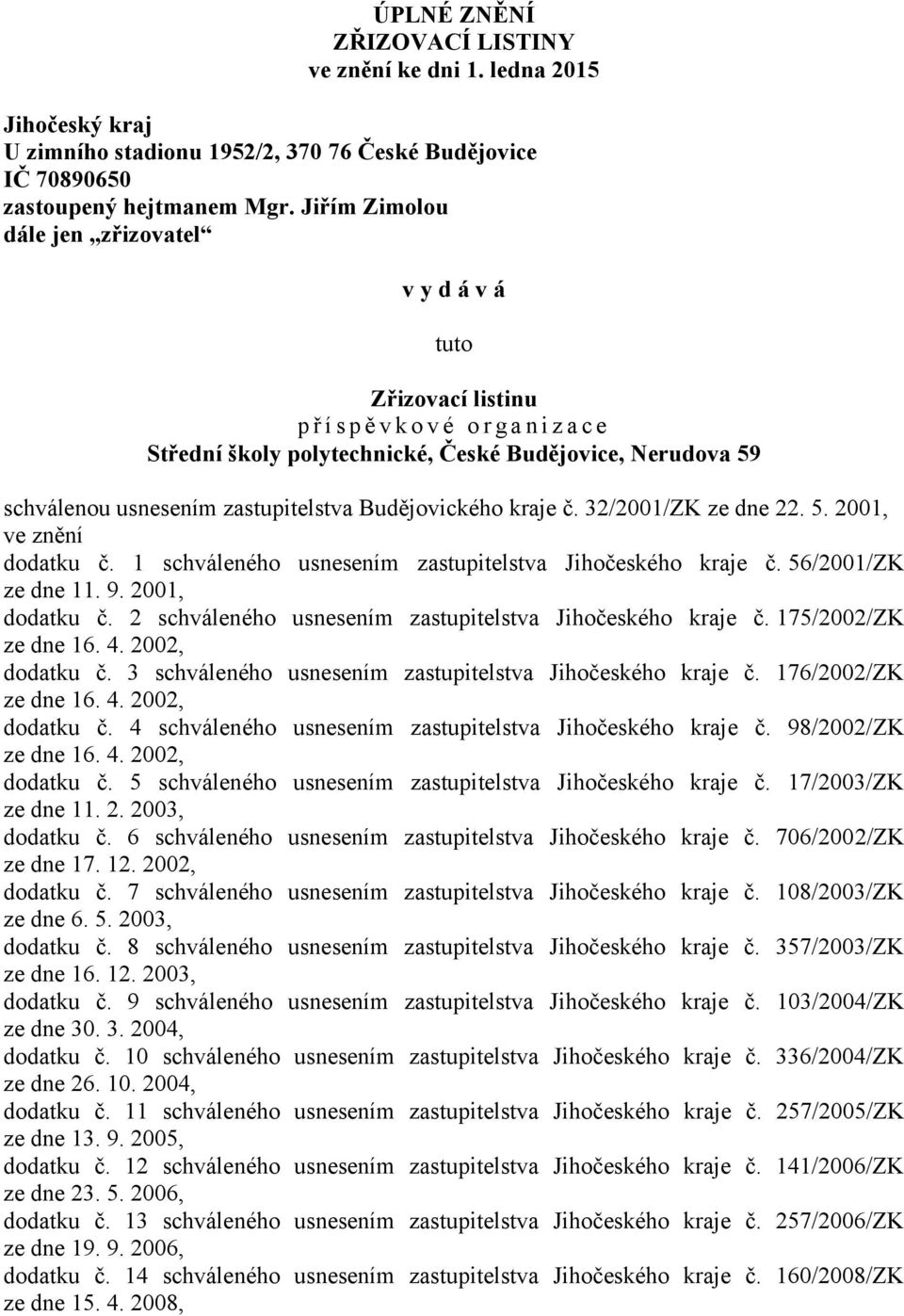 ÚPLNÉ ZNĚNÍ
ZŘIZOVACÍ LISTINY
ve znění ke dni 1. ledna 2015

Jihočeský kraj
U zimního stadionu 1952/2, 370 76 České Budějovice
IČ 70890650
zastoupený hejtmanem Mgr. Jiřím Zimolou
dále jen „zřizovatel“

v y d á v á

tuto

Zřizovací listinu
p ř í s p ě v k o v é o r g a n i z a c e
Střední školy polytechnické, České Budějovice, Nerudova 59

schválenou usnesením zastupitelstva Budějovického kraje č. 32/2001/ZK ze dne 22. 5. 2001, ve znění
dodatku č. 1 schváleného usnesením zastupitelstva Jihočeského kraje č. 56/2001/ZK ze dne 11. 9. 2001,
dodatku č. 2 schváleného usnesením zastupitelstva Jihočeského kraje č. 175/2002/ZK ze dne 16. 4. 2002,
dodatku č. 3 schváleného usnesením zastupitelstva Jihočeského kraje č. 176/2002/ZK ze dne 16. 4. 2002,
dodatku č. 4 schváleného usnesením zastupitelstva Jihočeského kraje č. 98/2002/ZK ze dne 16. 4. 2002,
dodatku č. 5 schváleného usnesením zastupitelstva Jihočeského kraje č. 17/2003/ZK ze dne 11. 2. 2003,
dodatku č. 6 schváleného usnesením zastupitelstva Jihočeského kraje č. 706/2002/ZK ze dne 17. 12. 2002,
dodatku č. 7 schváleného usnesením zastupitelstva Jihočeského kraje č. 108/2003/ZK ze dne 6. 5. 2003,
dodatku č. 8 schváleného usnesením zastupitelstva Jihočeského kraje č. 357/2003/ZK ze dne 16. 12. 2003,
dodatku č. 9 schváleného usnesením zastupitelstva Jihočeského kraje č. 103/2004/ZK ze dne 30. 3. 2004,
dodatku č. 10 schváleného usnesením zastupitelstva Jihočeského kraje č. 336/2004/ZK ze dne 26. 10. 2004,
dodatku č. 11 schváleného usnesením zastupitelstva Jihočeského kraje č. 257/2005/ZK ze dne 13. 9. 2005,
dodatku č. 12 schváleného usnesením zastupitelstva Jihočeského kraje č. 141/2006/ZK ze dne 23. 5. 2006,
dodatku č. 13 schváleného usnesením zastupitelstva Jihočeského kraje č. 257/2006/ZK ze dne 19. 9. 2006,
dodatku č. 14 schváleného usnesením zastupitelstva Jihočeského kraje č. 160/2008/ZK ze dne 15. 4. 2008,